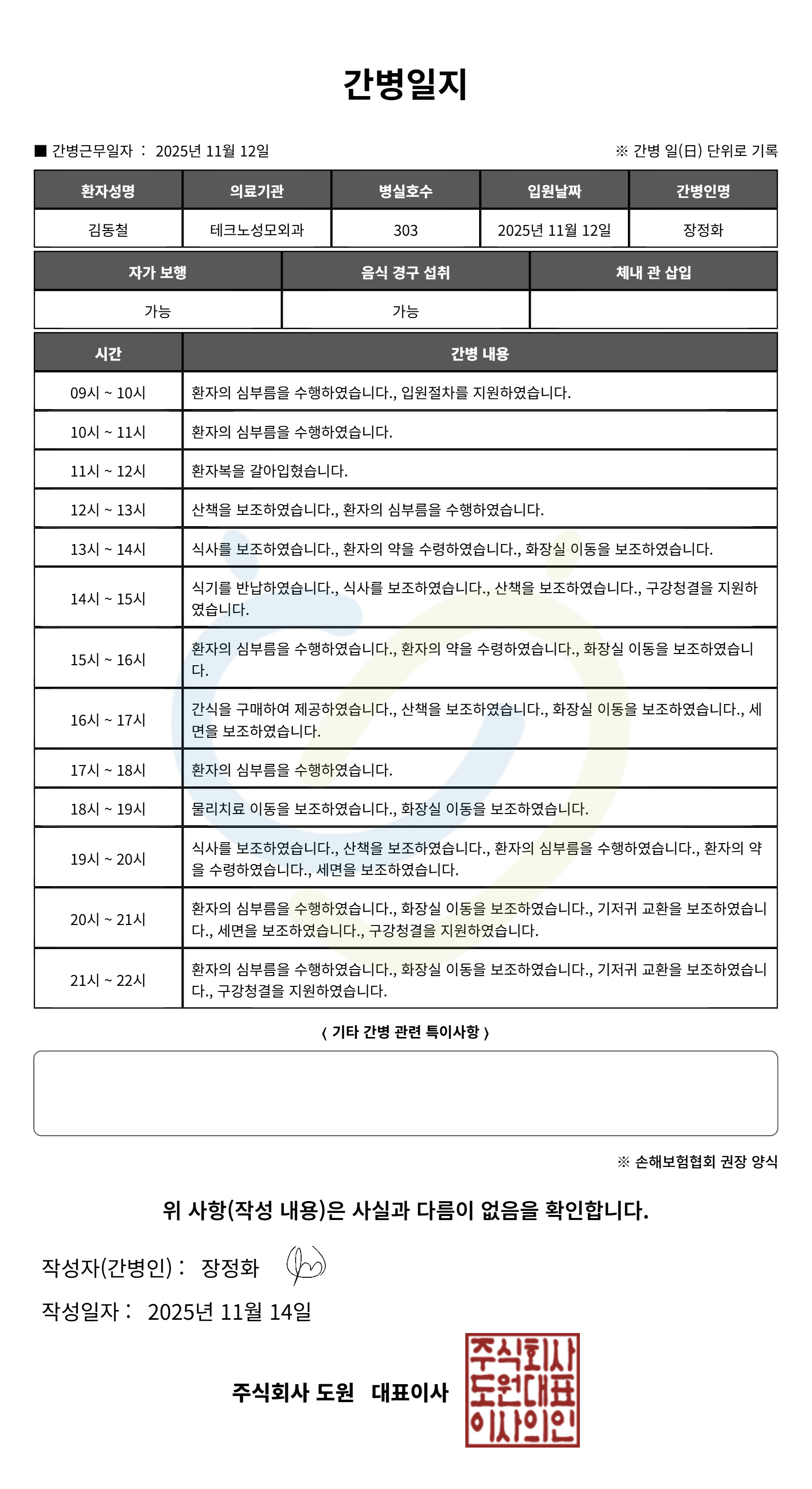 간병일지

■ 간병근무일자 : 2025년 11월 12일

※ 간병 일(日) 단위로 기록

| 환자성명 | 의료기관 | 병실호수 | 입원날짜 | 간병인명 |
|---|---|---|---|---|
| 김동철 | 테크노성모외과 | 303 | 2025년 11월 12일 | 장정화 |

| 자가 보행 | 음식 경구 섭취 | 체내 관 삽입 |
|---|---|---|
| 가능 | 가능 | |

| 시간 | 간병 내용 |
|---|---|
| 09시 ~ 10시 | 환자의 심부름을 수행하였습니다., 입원절차를 지원하였습니다. |
| 10시 ~ 11시 | 환자의 심부름을 수행하였습니다. |
| 11시 ~ 12시 | 환자복을 갈아입혔습니다. |
| 12시 ~ 13시 | 산책을 보조하였습니다., 환자의 심부름을 수행하였습니다. |
| 13시 ~ 14시 | 식사를 보조하였습니다., 환자의 약을 수령하였습니다., 화장실 이동을 보조하였습니다. |
| 14시 ~ 15시 | 식기를 반납하였습니다., 식사를 보조하였습니다., 산책을 보조하였습니다., 구강청결을 지원하였습니다. |
| 15시 ~ 16시 | 환자의 심부름을 수행하였습니다., 환자의 약을 수령하였습니다., 화장실 이동을 보조하였습니다. |
| 16시 ~ 17시 | 간식을 구매하여 제공하였습니다., 산책을 보조하였습니다., 화장실 이동을 보조하였습니다., 세면을 보조하였습니다. |
| 17시 ~ 18시 | 환자의 심부름을 수행하였습니다. |
| 18시 ~ 19시 | 물리치료 이동을 보조하였습니다., 화장실 이동을 보조하였습니다. |
| 19시 ~ 20시 | 식사를 보조하였습니다., 산책을 보조하였습니다., 환자의 심부름을 수행하였습니다., 환자의 약을 수령하였습니다., 세면을 보조하였습니다. |
| 20시 ~ 21시 | 환자의 심부름을 수행하였습니다., 화장실 이동을 보조하였습니다., 기저귀 교환을 보조하였습니다., 세면을 보조하였습니다., 구강청결을 지원하였습니다. |
| 21시 ~ 22시 | 환자의 심부름을 수행하였습니다., 화장실 이동을 보조하였습니다., 기저귀 교환을 보조하였습니다., 구강청결을 지원하였습니다. |

〈 기타 간병 관련 특이사항 〉

※ 손해보험협회 권장 양식

위 사항(작성 내용)은 사실과 다름이 없음을 확인합니다.

작성자(간병인) : 장정화

작성일자 : 2025년 11월 14일

주식회사 도원 대표이사

주식회사 도원대표 이사의인